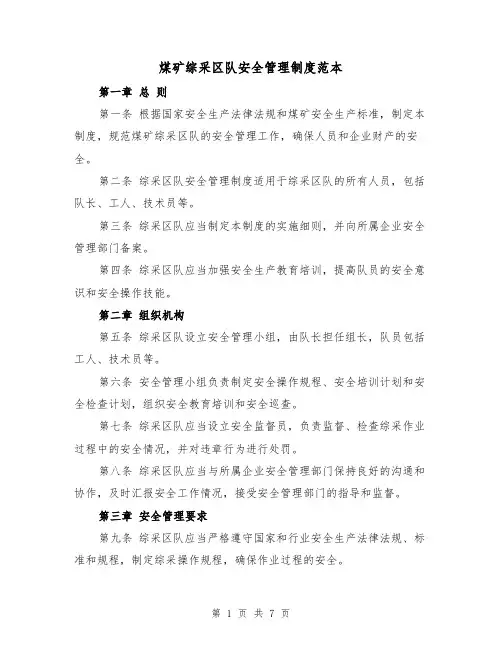 煤矿综采区队安全管理制度范本

第一章 总 则

第一条 根据国家安全生产法律法规和煤矿安全生产标准，制定本制度，规范煤矿综采区队的安全管理工作，确保人员和企业财产的安全。

第二条 综采区队安全管理制度适用于综采区队的所有人员，包括队长、工人、技术员等。

第三条 综采区队应当制定本制度的实施细则，并向所属企业安全管理部门备案。

第四条 综采区队应当加强安全生产教育培训，提高队员的安全意识和安全操作技能。

第二章 组织机构

第五条 综采区队设立安全管理小组，由队长担任组长，队员包括工人、技术员等。

第六条 安全管理小组负责制定安全操作规程、安全培训计划和安全检查计划，组织安全教育培训和安全巡查。

第七条 综采区队应当设立安全监督员，负责监督、检查综采作业过程中的安全情况，并对违章行为进行处罚。

第八条 综采区队应当与所属企业安全管理部门保持良好的沟通和协作，及时汇报安全工作情况，接受安全管理部门的指导和监督。

第三章 安全管理要求

第九条 综采区队应当严格遵守国家和行业安全生产法律法规、标准和规程，制定综采操作规程，确保作业过程的安全。

第 1 页 共 7 页